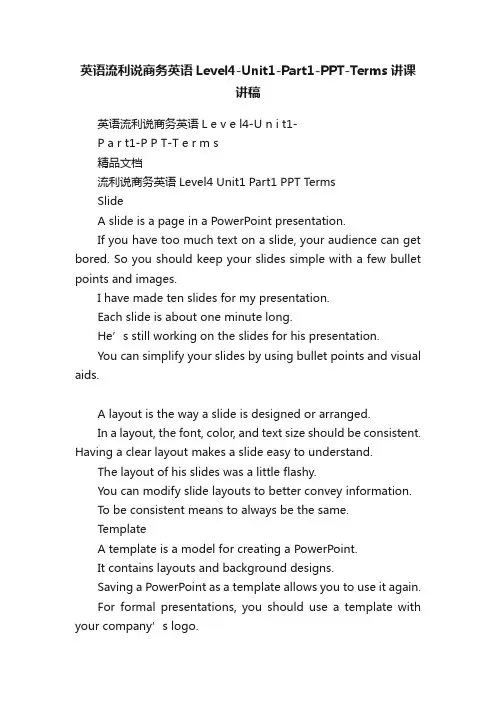 英语流利说商务英语 Level4-Unit1-Part1-PPT-Terms 讲课讲稿

英语流利说商务英语 L e v e l4-U n i t1-P a r t1-P P T-T e r m s

精品文档

流利说商务英语 Level4 Unit1 Part1 PPT Terms

Slide

A slide is a page in a PowerPoint presentation.

If you have too much text on a slide, your audience can get bored. So you should keep your slides simple with a few bullet points and images.

I have made ten slides for my presentation.

Each slide is about one minute long.

He’s still working on the slides for his presentation.

You can simplify your slides by using bullet points and visual aids.

A layout is the way a slide is designed or arranged.

In a layout, the font, color, and text size should be consistent. Having a clear layout makes a slide easy to understand.

The layout of his slides was a little flashy.

You can modify slide layouts to better convey information.

To be consistent means to always be the same.

Template

A template is a model for creating a PowerPoint.

It contains layouts and background designs.

Saving a PowerPoint as a template allows you to use it again.

For formal presentations, you should use a template with your company’s logo.